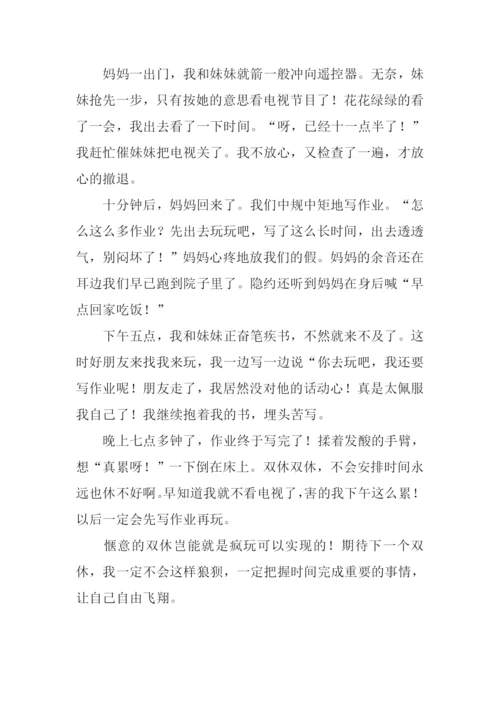 妈妈一出门，我和妹妹就箭一般冲向遥控器。无奈，妹妹抢先一步，只有按她的意思看电视节目了！花花绿绿的看了一会，我出去看了一下时间。“呀，已经十一点半了！”我赶忙催妹妹把电视关了。我不放心，又检查了一遍，才放心的撤退。

十分钟后，妈妈回来了。我们中规中矩地写作业。“怎么这么多作业？先出去玩玩吧，写了这么长时间，出去透透气，别闷坏了！”妈妈心疼地放我们的假。妈妈的余音还在耳边我们早已跑到院子里了。隐约还听到妈妈在身后喊“早点回家吃饭！”

下午五点，我和妹妹正奋笔疾书，不然就来不及了。这时好朋友来找我来玩，我一边写一边说“你去玩吧，我还要写作业呢！朋友走了，我居然没对他的话动心！真是太佩服我自己了！我继续抱着我的书，埋头苦写。

晚上七点多钟了，作业终于写完了！揉着发酸的手臂，想“真累呀！”一下倒在床上。双休双休，不会安排时间永远也休不好啊。早知道我就不看电视了，害的我下午这么累！以后一定会先写作业再玩。

惬意的双休岂能就是疯玩可以实现的！期待下一个双休，我一定不会这样狼狈，一定把握时间完成重要的事情，让自己自由飞翔。